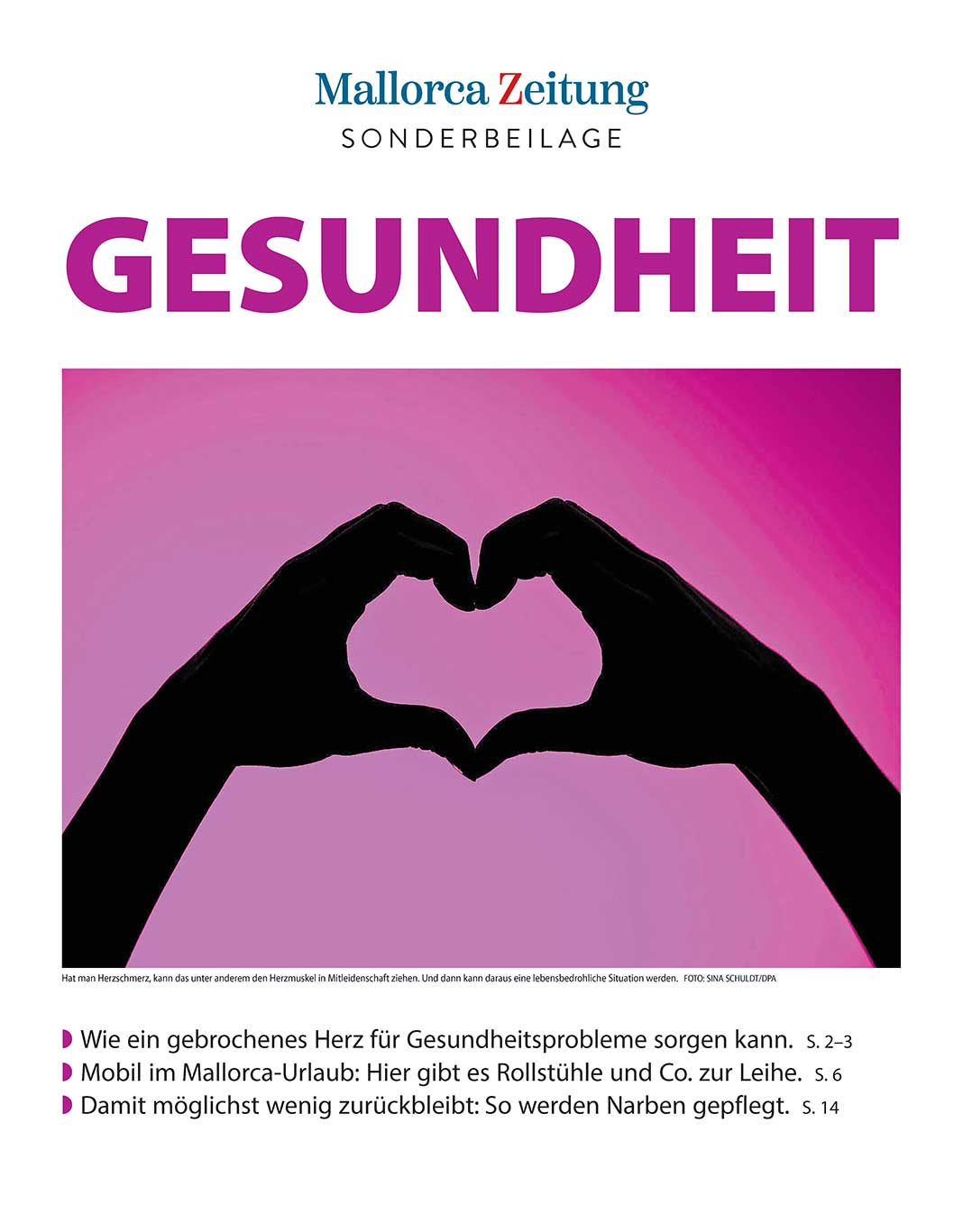 Mallorca Zeitung
SONDERBEILAGE

GESUNDHEIT

Hat man Herzschmerz, kann das unter anderem den Herzmuskel in Mitleidenschaft ziehen. Und dann kann daraus eine lebensbedrohliche Situation werden. FOTO: SINA SCHULDT/DPA

Wie ein gebrochenes Herz für Gesundheitsprobleme sorgen kann. S. 2–3
Mobil im Mallorca-Urlaub: Hier gibt es Rollstühle und Co. zur Leihe. S. 6
Damit möglichst wenig zurückbleibt: So werden Narben gepflegt. S. 14